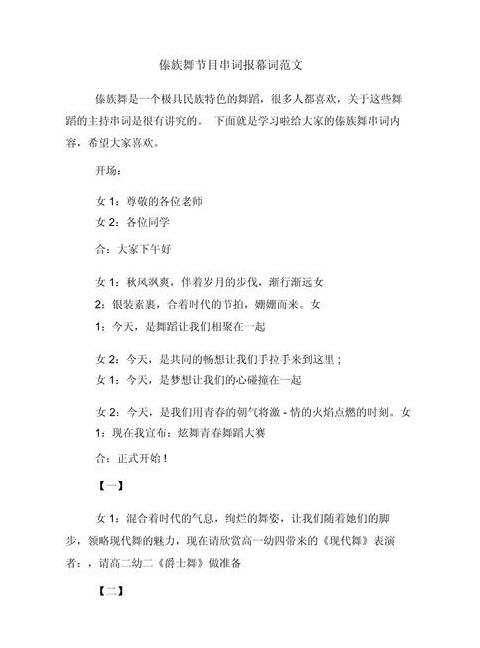 傣族舞节目串词报幕词范文

傣族舞是一个极具民族特色的舞蹈，很多人都喜欢，关于这些舞蹈的主持串词是很有讲究的。 下面就是学习啦给大家的傣族舞串词内容，希望大家喜欢。

开场：

女 1：尊敬的各位老师
女 2：各位同学

合：大家下午好

女 1：秋风飒爽，伴着岁月的步伐，渐行渐远女
2：银装素裹，合着时代的节拍，姗姗而来。女
1：今天，是舞蹈让我们相聚在一起

女 2：今天，是共同的畅想让我们手拉手来到这里；
女 1：今天，是梦想让我们的心碰撞在一起

女 2：今天，是我们用青春的朝气将激 - 情的火焰点燃的时刻。女
1：现在我宣布：炫舞青春舞蹈大赛

合：正式开始！

【一】

女 1：混合着时代的气息，绚烂的舞姿，让我们随着她们的脚步，领略现代舞的魅力，现在请欣赏高一幼四带来的《现代舞》表演者：，请高二幼二《爵士舞》做准备

【二】